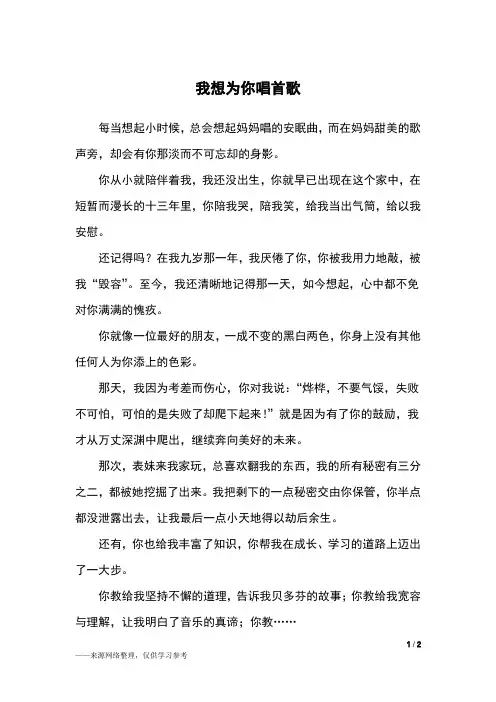 我想为你唱首歌

每当想起小时候，总会想起妈妈唱的安眠曲，而在妈妈甜美的歌声旁，却会有你那淡而不可忘却的身影。

你从小就陪伴着我，我还没出生，你就早已出现在这个家中，在短暂而漫长的十三年里，你陪我哭，陪我笑，给我当出气筒，给以我安慰。

还记得吗？在我九岁那一年，我厌倦了你，你被我用力地敲，被我“毁容”。至今，我还清晰地记得那一天，如今想起，心中都不免对你满满的愧疚。

你就像一位最好的朋友，一成不变的黑白两色，你身上没有其他任何人为你添上的色彩。

那天，我因为考差而伤心，你对我说：“烨桦，不要气馁，失败不可怕，可怕的是失败了却爬下起来！”就是因为有了你的鼓励，我才从万丈深渊中爬出，继续奔向美好的未来。

那次，表妹来我家玩，总喜欢翻我的东西，我的所有秘密有三分之二，都被她挖掘了出来。我把剩下的一点秘密交由你保管，你半点都没泄露出去，让我最后一点小天地得以劫后余生。

还有，你也给我丰富了知识，你帮我在成长、学习的道路上迈出了一大步。

你教给我坚持不懈的道理，告诉我贝多芬的故事；你教给我宽容与理解，让我明白了音乐的真谛；你教……

1 / 2

——来源网络整理，仅供学习参考